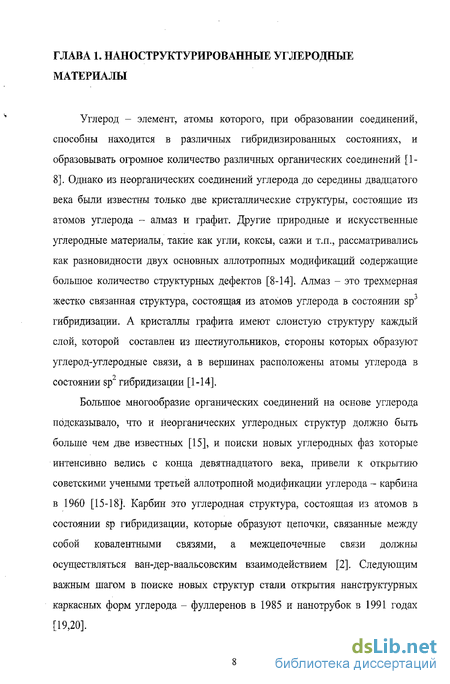 ГЛАВА 1. НАНОСТРУКТУРИРОВАННЫЕ УГЛЕРОДНЫЕ МАТЕРИАЛЫ

Углерод – элемент, атомы которого, при образовании соединений, способны находится в различных гибридизированных состояниях, и образовывать огромное количество различных органических соединений [1-8]. Однако из неорганических соединений углерода до середины двадцатого века были известны только две кристаллические структуры, состоящие из атомов углерода – алмаз и графит. Другие природные и искусственные углеродные материалы, такие как угли, коксы, сажи и т.п., рассматривались как разновидности двух основных аллотропных модификаций содержащие большое количество структурных дефектов [8-14]. Алмаз – это трехмерная жестко связанная структура, состоящая из атомов углерода в состоянии $sp^3$ гибридизации. А кристаллы графита имеют слоистую структуру каждый слой, которой составлен из шестиугольников, стороны которых образуют углерод-углеродные связи, а в вершинах расположены атомы углерода в состоянии $sp^2$ гибридизации [1-14].

Большое многообразие органических соединений на основе углерода подсказывало, что и неорганических углеродных структур должно быть больше чем две известных [15], и поиски новых углеродных фаз которые интенсивно велись с конца девятнадцатого века, привели к открытию советскими учеными третьей аллотропной модификации углерода – карбина в 1960 [15-18]. Карбин это углеродная структура, состоящая из атомов в состоянии sp гибридизации, которые образуют цепочки, связанные между собой ковалентными связями, а межцепочечные связи должны осуществляться ван-дер-ваальсовским взаимодействием [2]. Следующим важным шагом в поиске новых структур стали открытия нанструктурных каркасных форм углерода – фуллеренов в 1985 и нанотрубок в 1991 годах [19,20].

8

dsLib.net
библиотека диссертаций